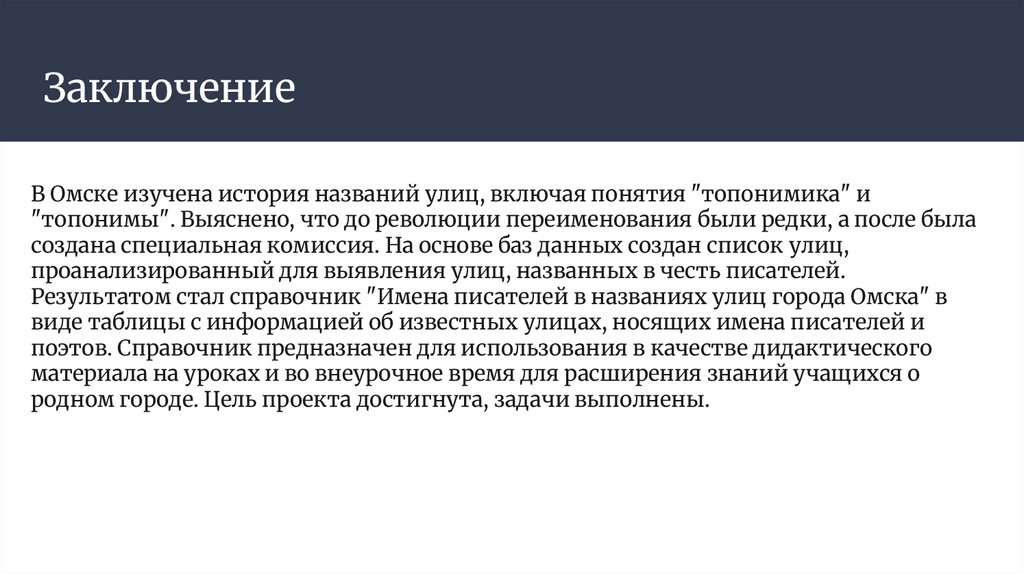 Заключение

В Омске изучена история названий улиц, включая понятия "топонимика" и "топонимы". Выяснено, что до революции переименования были редки, а после была создана специальная комиссия. На основе баз данных создан список улиц, проанализированный для выявления улиц, названных в честь писателей. Результатом стал справочник "Имена писателей в названиях улиц города Омска" в виде таблицы с информацией об известных улицах, носящих имена писателей и поэтов. Справочник предназначен для использования в качестве дидактического материала на уроках и во внеурочное время для расширения знаний учащихся о родном городе. Цель проекта достигнута, задачи выполнены.